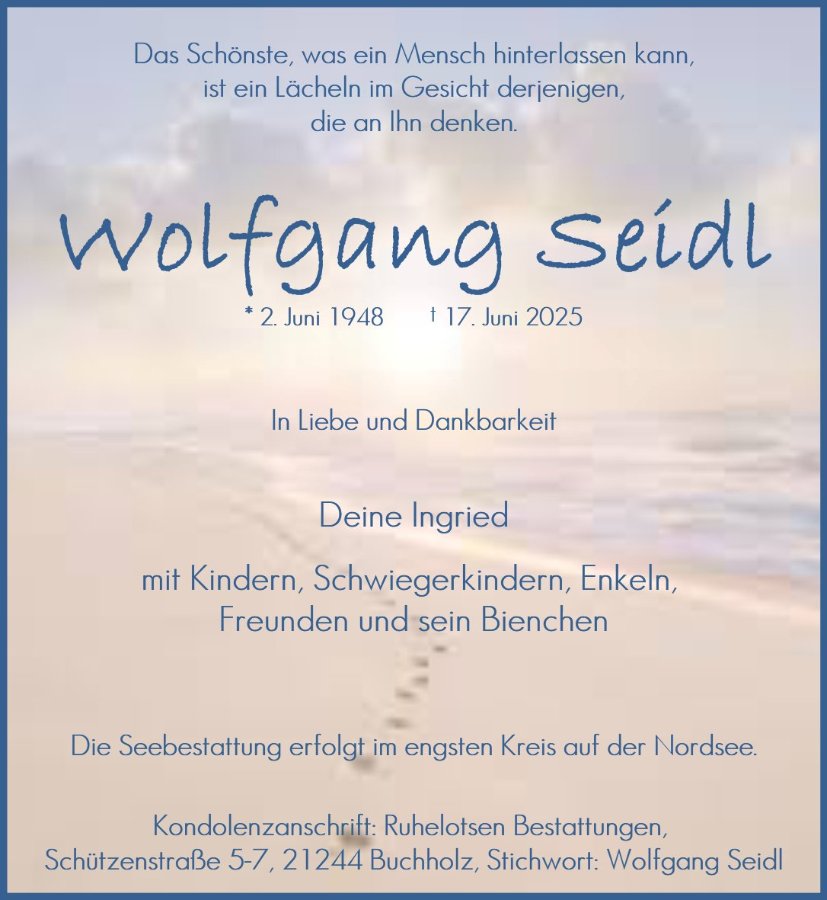 Das Schönste, was ein Mensch hinterlassen kann, ist ein Lächeln im Gesicht derjenigen, die an Ihn denken.

Wolfgang Seidl

* 2. Juni 1948 † 17. Juni 2025

In Liebe und Dankbarkeit

Deine Ingried

mit Kindern, Schwiegerkindern, Enkeln, Freunden und sein Bienchen

Die Seebestattung erfolgt im engsten Kreis auf der Nordsee.

Kondolenzanschrift: Ruhelotsen Bestattungen, Schützenstraße 5-7, 21244 Buchholz, Stichwort: Wolfgang Seidl